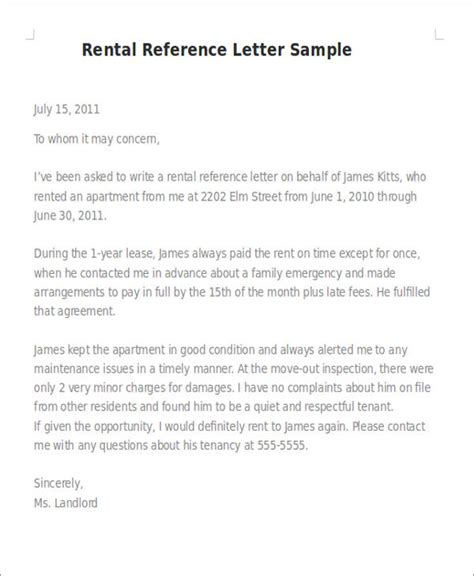 Rental Reference Letter Sample

July 15, 2011

To whom it may concern,

I've been asked to write a rental reference letter on behalf of James Kitts, who rented an apartment from me at 2202 Elm Street from June 1, 2010 through June 30, 2011.

During the 1-year lease, James always paid the rent on time except for once, when he contacted me in advance about a family emergency and made arrangements to pay in full by the 15th of the month plus late fees. He fulfilled that agreement.

James kept the apartment in good condition and always alerted me to any maintenance issues in a timely manner. At the move-out inspection, there were only 2 very minor charges for damages. I have no complaints about him on file from other residents and found him to be a quiet and respectful tenant.
If given the opportunity, I would definitely rent to James again. Please contact me with any questions about his tenancy at 555-5555.

Sincerely,
Ms. Landlord